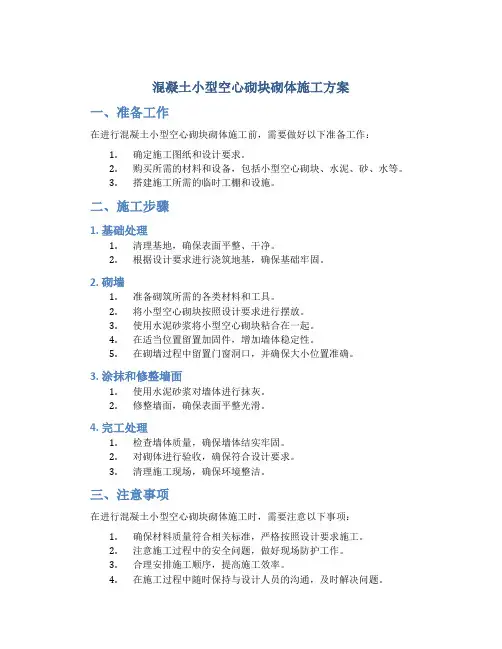 混凝土小型空心砌块砌体施工方案

一、准备工作

在进行混凝土小型空心砌块砌体施工前，需要做好以下准备工作：

1. 确定施工图纸和设计要求。
2. 购买所需的材料和设备，包括小型空心砌块、水泥、砂、水等。
3. 搭建施工所需的临时工棚和设施。

二、施工步骤

1. 基础处理

1. 清理基地，确保表面平整、干净。
2. 根据设计要求进行浇筑地基，确保基础牢固。

2. 砌墙

1. 准备砌筑所需的各类材料和工具。
2. 将小型空心砌块按照设计要求进行摆放。
3. 使用水泥砂浆将小型空心砌块粘合在一起。
4. 在适当位置留置加固件，增加墙体稳定性。
5. 在砌墙过程中留置门窗洞口，并确保大小位置准确。

3. 涂抹和修整墙面

1. 使用水泥砂浆对墙体进行抹灰。
2. 修整墙面，确保表面平整光滑。

4. 完工处理

1. 检查墙体质量，确保墙体结实牢固。
2. 对砌体进行验收，确保符合设计要求。
3. 清理施工现场，确保环境整洁。

三、注意事项

在进行混凝土小型空心砌块砌体施工时，需要注意以下事项：

1. 确保材料质量符合相关标准，严格按照设计要求施工。
2. 注意施工过程中的安全问题，做好现场防护工作。
3. 合理安排施工顺序，提高施工效率。
4. 在施工过程中随时保持与设计人员的沟通，及时解决问题。